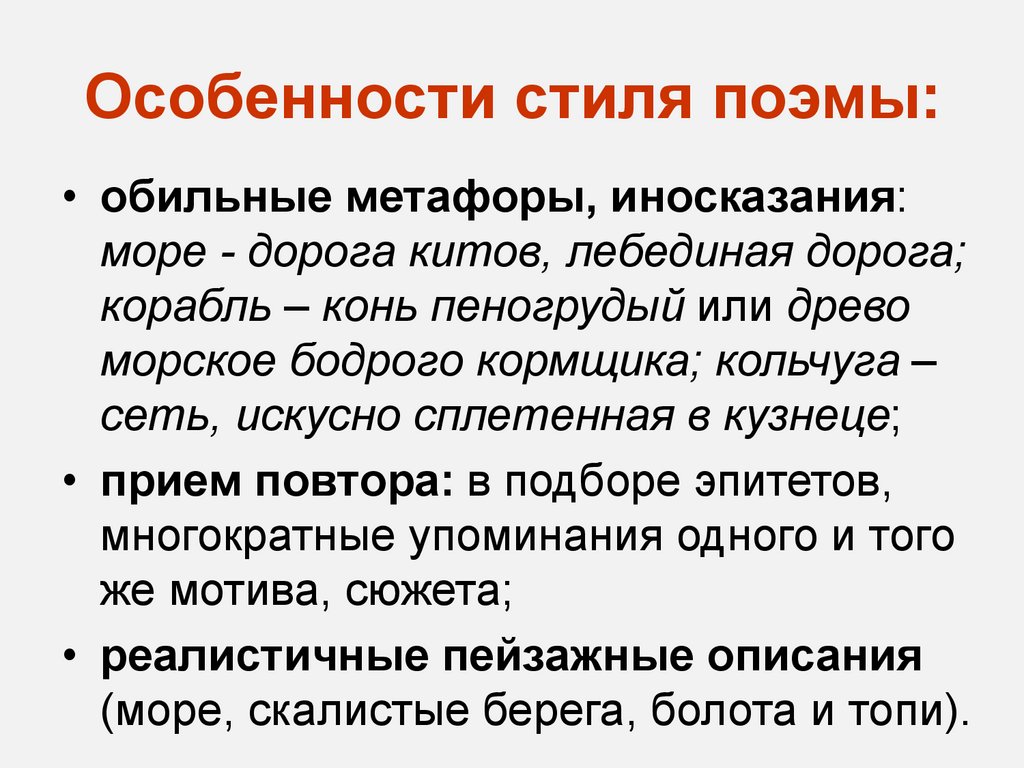 Особенности стиля поэмы:

• обильные метафоры, иносказания: море - дорога китов, лебединая дорога; корабль – конь пеногрудый или древо морское бодрого кормщика; кольчуга – сеть, искусно сплетенная в кузнеце;

• прием повтора: в подборе эпитетов, многократные упоминания одного и того же мотива, сюжета;

• реалистичные пейзажные описания (море, скалистые берега, болота и топи).